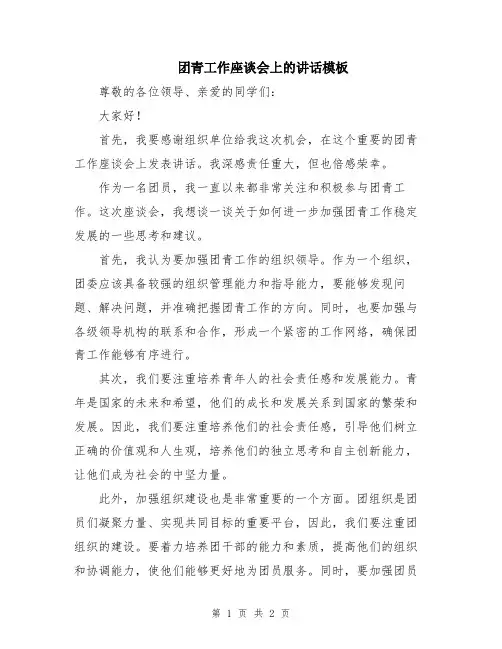 团青工作座谈会上的讲话模板

尊敬的各位领导、亲爱的同学们:

大家好!

首先,我要感谢组织单位给我这次机会,在这个重要的团青工作座谈会上发表讲话。我深感责任重大,但也倍感荣幸。

作为一名团员,我一直以来都非常关注和积极参与团青工作。这次座谈会,我想谈一谈关于如何进一步加强团青工作稳定发展的一些思考和建议。

首先,我认为要加强团青工作的组织领导。作为一个组织,团委应该具备较强的组织管理能力和指导能力,要能够发现问题、解决问题,并准确把握团青工作的方向。同时,也要加强与各级领导机构的联系和合作,形成一个紧密的工作网络,确保团青工作能够有序进行。

其次,我们要注重培养青年人的社会责任感和发展能力。青年是国家的未来和希望,他们的成长和发展关系到国家的繁荣和发展。因此,我们要注重培养他们的社会责任感,引导他们树立正确的价值观和人生观,培养他们的独立思考和自主创新能力,让他们成为社会的中坚力量。

此外,加强组织建设也是非常重要的一个方面。团组织是团员们凝聚力量、实现共同目标的重要平台,因此,我们要注重团组织的建设。要着力培养团干部的能力和素质,提高他们的组织和协调能力,使他们能够更好地为团员服务。同时,要加强团员

第 1 页 共 2 页